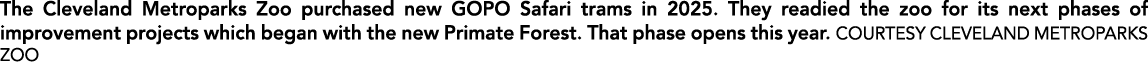 The Cleveland Metroparks Zoo purchased new GOPO Safari trams in 2025. They readied the zoo for its next phases of improvement projects which began with the new Primate Forest. That phase opens this year. COURTESY CLEVELAND METROPARKS ZOO